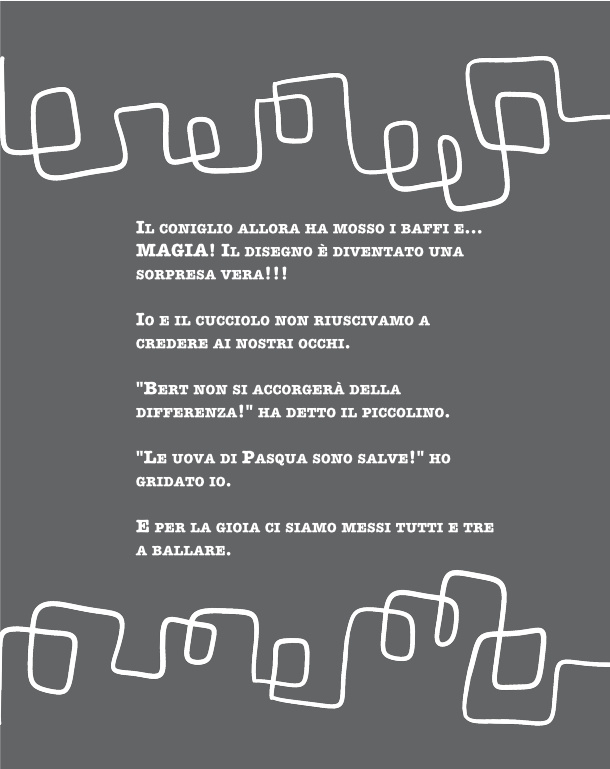 Il coniglio allora ha mosso i baffi e... MAGIA! Il disegno è diventato una sorpresa vera!!!

Io e il cucciolo non riuscivamo a credere ai nostri occhi.

"Bert non si accorgerà della differenza!" ha detto il piccolino.

"Le uova di Pasqua sono salve!" ho gridato io.

E per la gioia ci siamo messi tutti e tre a ballare.